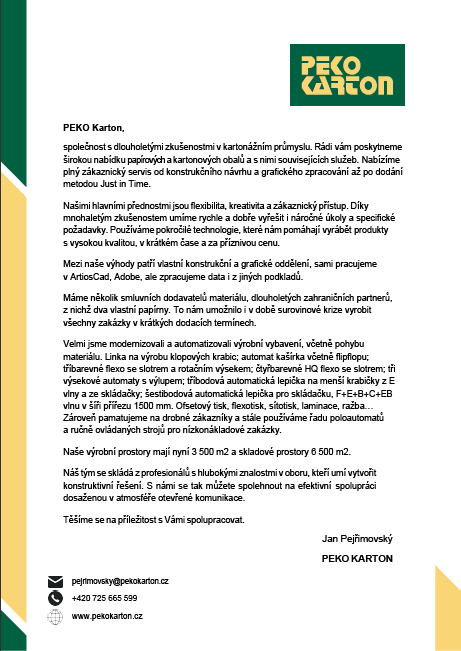 PEKO KARTON

PEKO Karton,

společnost s dlouholetými zkušenostmi v kartonážním průmyslu. Rádi vám poskytneme širokou nabídku papírových a kartonových obalů a s nimi souvisejících služeb. Nabízíme plný zákaznický servis od konstrukčního návrhu a grafického zpracování až po dodání metodou Just in Time.

Našimi hlavními přednostmi jsou flexibilita, kreativita a zákaznický přístup. Díky mnohaletým zkušenostem umíme rychle a dobře vyřešit i náročné úkoly a specifické požadavky. Používáme pokročilé technologie, které nám pomáhají vyrábět produkty s vysokou kvalitou, v krátkém čase a za příznivou cenu.

Mezi naše výhody patří vlastní konstrukční a grafické oddělení, sami pracujeme v ArtiosCad, Adobe, ale zpracujeme data i z jiných podkladů.

Máme několik smluvních dodavatelů materiálu, dlouholetých zahraničních partnerů, z nichž dva vlastní papírny. To nám umožnilo i v době surovinové krize vyrobit všechny zakázky v krátkých dodacích termínech.

Velmi jsme modernizovali a automatizovali výrobní vybavení, včetně pohybu materiálu. Linka na výrobu klopových krabic; automat kašírka včetně flipflopu; tříbarevné flexo se slotrem a rotačním výsekem; čtyřbarevné HQ flexo se slotrem; tři výsekové automaty s výlupem; tříbodová automatická lepička na menší krabičky z E vlny a ze skládačky; šestibodová automatická lepička pro skládačku, F+E+B+C+EB vlnu v šíři přířezu 1500 mm. Ofsetový tisk, flexotisk, sítotisk, laminace, ražba… Zároveň pamatujeme na drobné zákazníky a stále používáme řadu poloautomatů a ručně ovládaných strojů pro nízkonákladové zakázky.

Naše výrobní prostory mají nyní 3 500 m2 a skladové prostory 6 500 m2.

Náš tým se skládá z profesionálů s hlubokými znalostmi v oboru, kteří umí vytvořit konstruktivní řešení. S námi se tak můžete spolehnout na efektivní spolupráci dosaženou v atmosféře otevřené komunikace.

Těšíme se na příležitost s Vámi spolupracovat.

Jan Pejřimovský

PEKO KARTON

pejrimovsky@pekokarton.cz

+420 725 665 599

www.pekokarton.cz